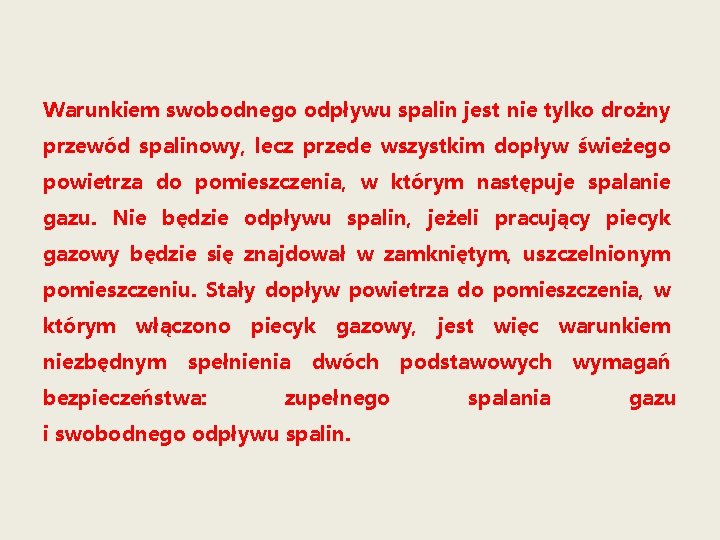 Warunkiem swobodnego odpływu spalin jest nie tylko drożny przewód spalinowy, lecz przede wszystkim dopływ świeżego powietrza do pomieszczenia, w którym następuje spalanie gazu. Nie będzie odpływu spalin, jeżeli pracujący piecyk gazowy będzie się znajdował w zamkniętym, uszczelnionym pomieszczeniu. Stały dopływ powietrza do pomieszczenia, w którym włączono piecyk gazowy, jest więc warunkiem niezbędnym spełnienia dwóch podstawowych wymagań bezpieczeństwa: zupełnego spalania gazu i swobodnego odpływu spalin.